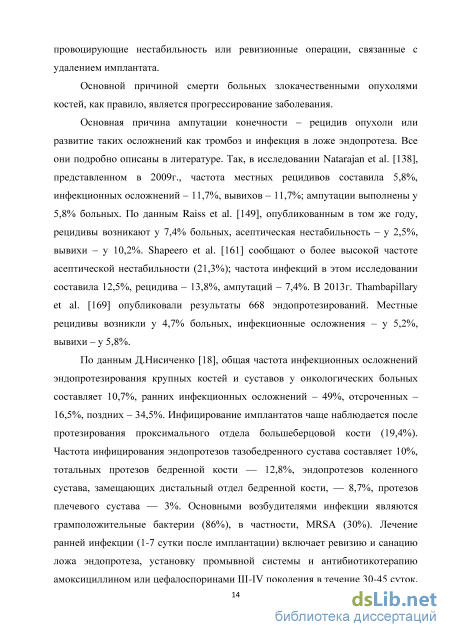 провоцирующие нестабильность или ревизионные операции, связанные с удалением имплантата.

Основной причиной смерти больных злокачественными опухолями костей, как правило, является прогрессирование заболевания.

Основная причина ампутации конечности – рецидив опухоли или развитие таких осложнений как тромбоз и инфекция в ложе эндопротеза. Все они подробно описаны в литературе. Так, в исследовании Natarajan et al. [138], представленном в 2009г., частота местных рецидивов составила 5,8%, инфекционных осложнений – 11,7%, вывихов – 11,7%; ампутации выполнены у 5,8% больных. По данным Raiss et al. [149], опубликованным в том же году, рецидивы возникают у 7,4% больных, асептическая нестабильность – у 2,5%, вывихи – у 10,2%. Shapeero et al. [161] сообщают о более высокой частоте асептической нестабильности (21,3%); частота инфекций в этом исследовании составила 12,5%, рецидива – 13,8%, ампутаций – 7,4%. В 2013г. Thambapillary et al. [169] опубликовали результаты 668 эндопротезирований. Местные рецидивы возникли у 4,7% больных, инфекционные осложнения – у 5,2%, вывихи – у 5,8%.

По данным Д.Нисиченко [18], общая частота инфекционных осложнений эндопротезирования крупных костей и суставов у онкологических больных составляет 10,7%, ранних инфекционных осложнений – 49%, отсроченных – 16,5%, поздних – 34,5%. Инфицирование имплантатов чаще наблюдается после протезирования проксимального отдела большеберцовой кости (19,4%). Частота инфицирования эндопротезов тазобедренного сустава составляет 10%, тотальных протезов бедренной кости — 12,8%, эндопротезов коленного сустава, замещающих дистальный отдел бедренной кости, — 8,7%, протезов плечевого сустава — 3%. Основными возбудителями инфекции являются грамположительные бактерии (86%), в частности, MRSA (30%). Лечение ранней инфекции (1-7 сутки после имплантации) включает ревизию и санацию ложа эндопротеза, установку промывной системы и антибиотикотерапию амоксициллином или цефалоспоринами III-IV поколения в течение 30-45 суток.

14

dsLib.net
библиотека диссертаций